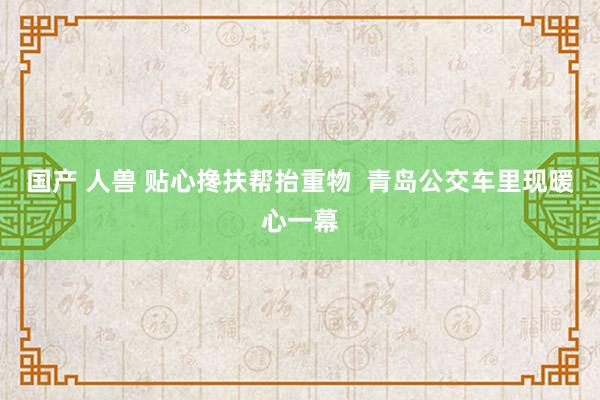 国产 人兽 贴心搀扶帮抬重物  青岛公交车里现暖心一幕